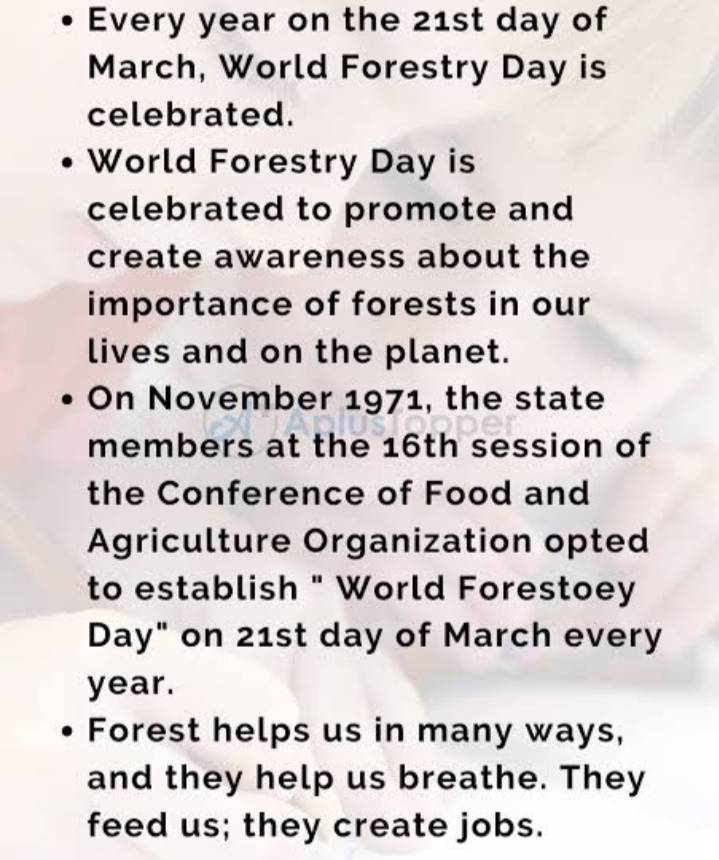 • Every year on the 21st day of March, World Forestry Day is celebrated.
• World Forestry Day is celebrated to promote and create awareness about the importance of forests in our lives and on the planet.
• On November 1971, the state members at the 16th session of the Conference of Food and Agriculture Organization opted to establish " World Forestoey Day" on 21st day of March every year.
• Forest helps us in many ways, and they help us breathe. They feed us; they create jobs.

AplusTopper